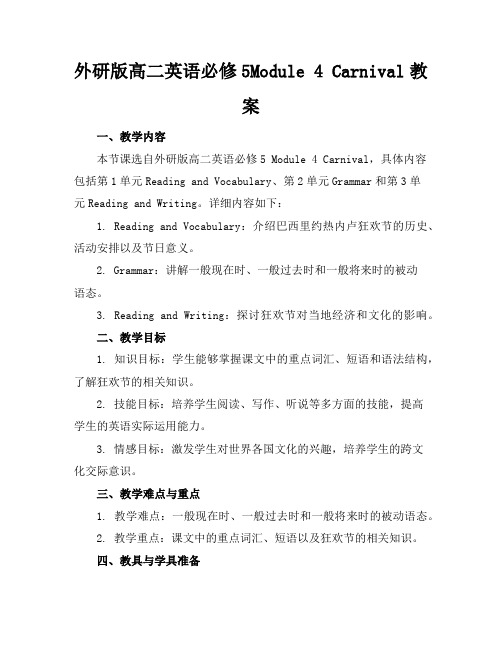 外研版高二英语必修5Module 4 Carnival教案

一、教学内容

本节课选自外研版高二英语必修5 Module 4 Carnival，具体内容包括第1单元Reading and Vocabulary、第2单元Grammar和第3单元Reading and Writing。详细内容如下：

1. Reading and Vocabulary：介绍巴西里约热内卢狂欢节的历史、活动安排以及节日意义。

2. Grammar：讲解一般现在时、一般过去时和一般将来时的被动语态。

3. Reading and Writing：探讨狂欢节对当地经济和文化的影响。

二、教学目标

1. 知识目标：学生能够掌握课文中的重点词汇、短语和语法结构，了解狂欢节的相关知识。

2. 技能目标：培养学生阅读、写作、听说等多方面的技能，提高学生的英语实际运用能力。

3. 情感目标：激发学生对世界各国文化的兴趣，培养学生的跨文化交际意识。

三、教学难点与重点

1. 教学难点：一般现在时、一般过去时和一般将来时的被动语态。

2. 教学重点：课文中的重点词汇、短语以及狂欢节的相关知识。

四、教具与学具准备